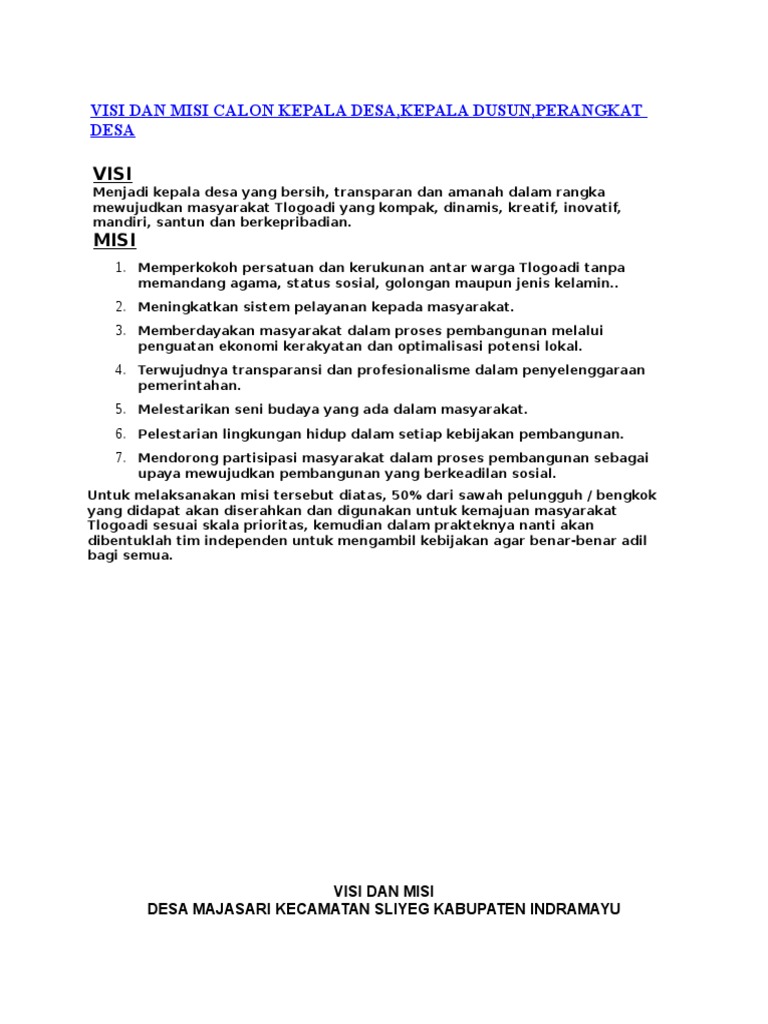 VISI DAN MISI CALON KEPALA DESA,KEPALA DUSUN,PERANGKAT DESA

VISI
Menjadi kepala desa yang bersih, transparan dan amanah dalam rangka mewujudkan masyarakat Tlogoadi yang kompak, dinamis, kreatif, inovatif, mandiri, santun dan berkepribadian.

MISI
1. Memperkokoh persatuan dan kerukunan antar warga Tlogoadi tanpa memandang agama, status sosial, golongan maupun jenis kelamin..
2. Meningkatkan sistem pelayanan kepada masyarakat.
3. Memberdayakan masyarakat dalam proses pembangunan melalui penguatan ekonomi kerakyatan dan optimalisasi potensi lokal.
4. Terwujudnya transparansi dan profesionalisme dalam penyelenggaraan pemerintahan.
5. Melestarikan seni budaya yang ada dalam masyarakat.
6. Pelestarian lingkungan hidup dalam setiap kebijakan pembangunan.
7. Mendorong partisipasi masyarakat dalam proses pembangunan sebagai upaya mewujudkan pembangunan yang berkeadilan sosial.

Untuk melaksanakan misi tersebut diatas, 50% dari sawah pelungguh / bengkok yang didapat akan diserahkan dan digunakan untuk kemajuan masyarakat Tlogoadi sesuai skala prioritas, kemudian dalam prakteknya nanti akan dibentuklah tim independen untuk mengambil kebijakan agar benar-benar adil bagi semua.

VISI DAN MISI
DESA MAJASARI KECAMATAN SLIYEG KABUPATEN INDRAMAYU